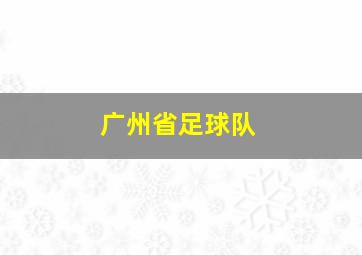 广州省足球队